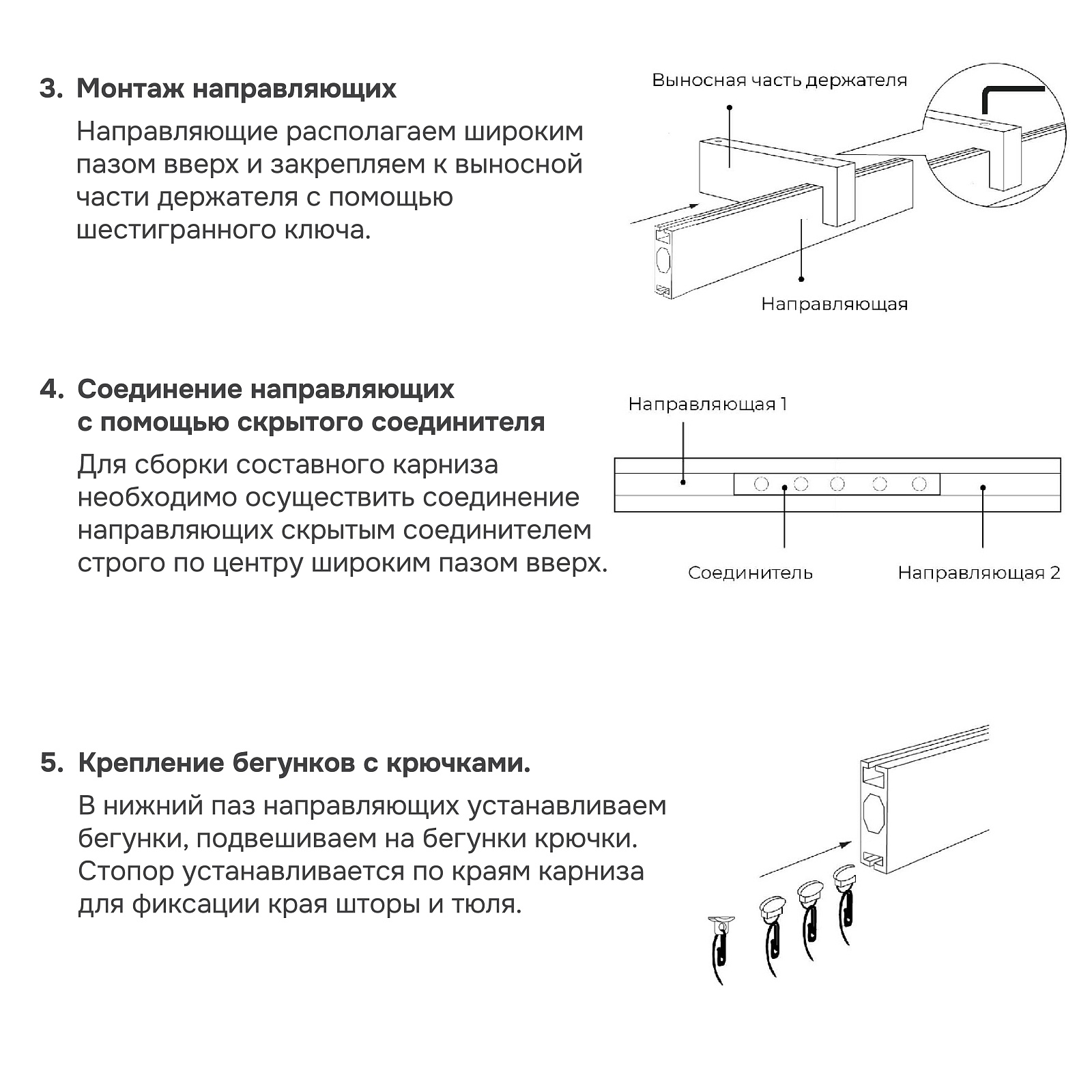 3. Монтаж направляющих

Направляющие располагаем широким пазом вверх и закрепляем к выносной части держателя с помощью шестигранного ключа.

Выносная часть держателя

Направляющая

4. Соединение направляющих с помощью скрытого соединителя

Для сборки составного карниза необходимо осуществить соединение направляющих скрытым соединителем строго по центру широким пазом вверх.

Направляющая 1

Соединитель

Направляющая 2

5. Крепление бегунков с крючками.

В нижний паз направляющих устанавливаем бегунки, подвешиваем на бегунки крючки. Стопор устанавливается по краям карниза для фиксации края шторы и тюля.